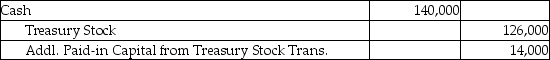 | Cash | 140,000 | |
|---|---|---|
| Treasury Stock | | 126,000 |
| Addl. Paid-in Capital from Treasury Stock Trans. | | 14,000 |